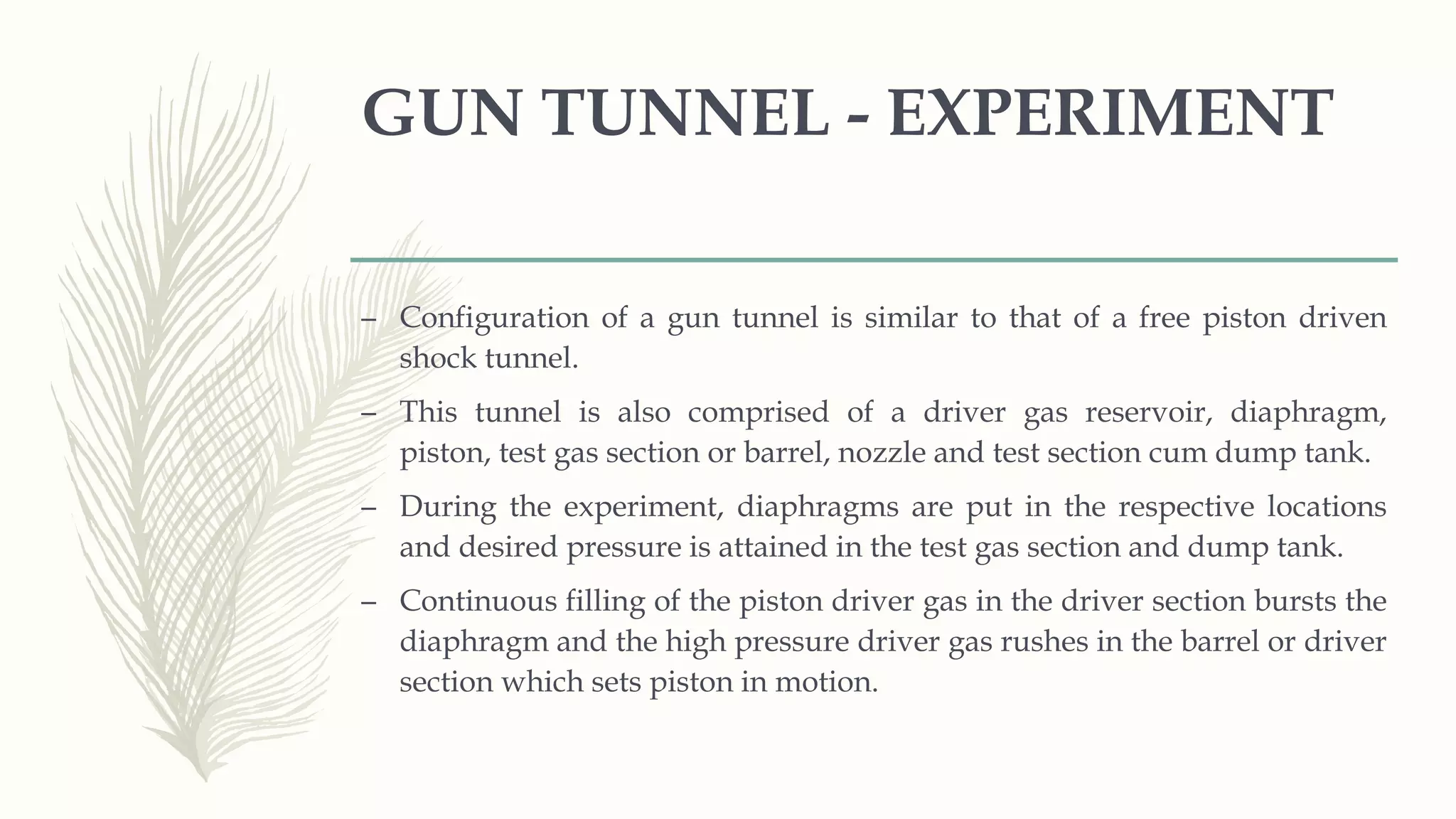 GUN TUNNEL - EXPERIMENT

– Configuration of a gun tunnel is similar to that of a free piston driven shock tunnel.

– This tunnel is also comprised of a driver gas reservoir, diaphragm, piston, test gas section or barrel, nozzle and test section cum dump tank.

– During the experiment, diaphragms are put in the respective locations and desired pressure is attained in the test gas section and dump tank.

– Continuous filling of the piston driver gas in the driver section bursts the diaphragm and the high pressure driver gas rushes in the barrel or driver section which sets piston in motion.